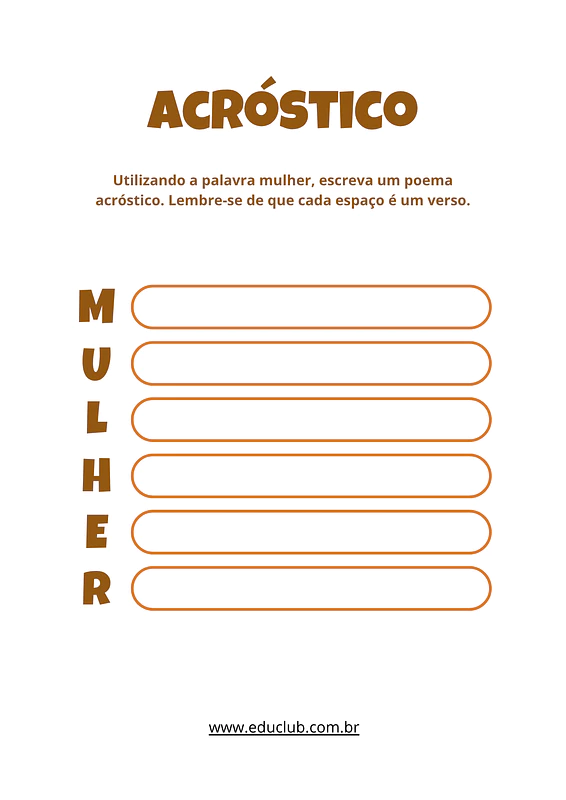 ACRÓSTICO

Utilizando a palavra mulher, escreva um poema acróstico. Lembre-se de que cada espaço é um verso.

M
U
L
H
E
R

www.educlub.com.br